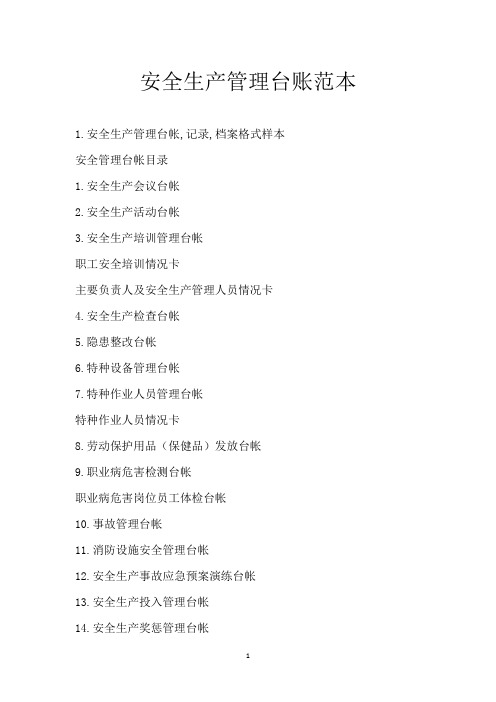 安全生产管理台账范本

1.安全生产管理台帐,记录,档案格式样本

安全管理台帐目录

1.安全生产会议台帐

2.安全生产活动台帐

3.安全生产培训管理台帐

职工安全培训情况卡

主要负责人及安全生产管理人员情况卡

4.安全生产检查台帐

5.隐患整改台帐

6.特种设备管理台帐

7.特种作业人员管理台帐

特种作业人员情况卡

8.劳动保护用品（保健品）发放台帐

9.职业病危害检测台帐

职业病危害岗位员工体检台帐

10.事故管理台帐

11.消防设施安全管理台帐

12.安全生产事故应急预案演练台帐

13.安全生产投入管理台帐

14.安全生产奖惩管理台帐

1